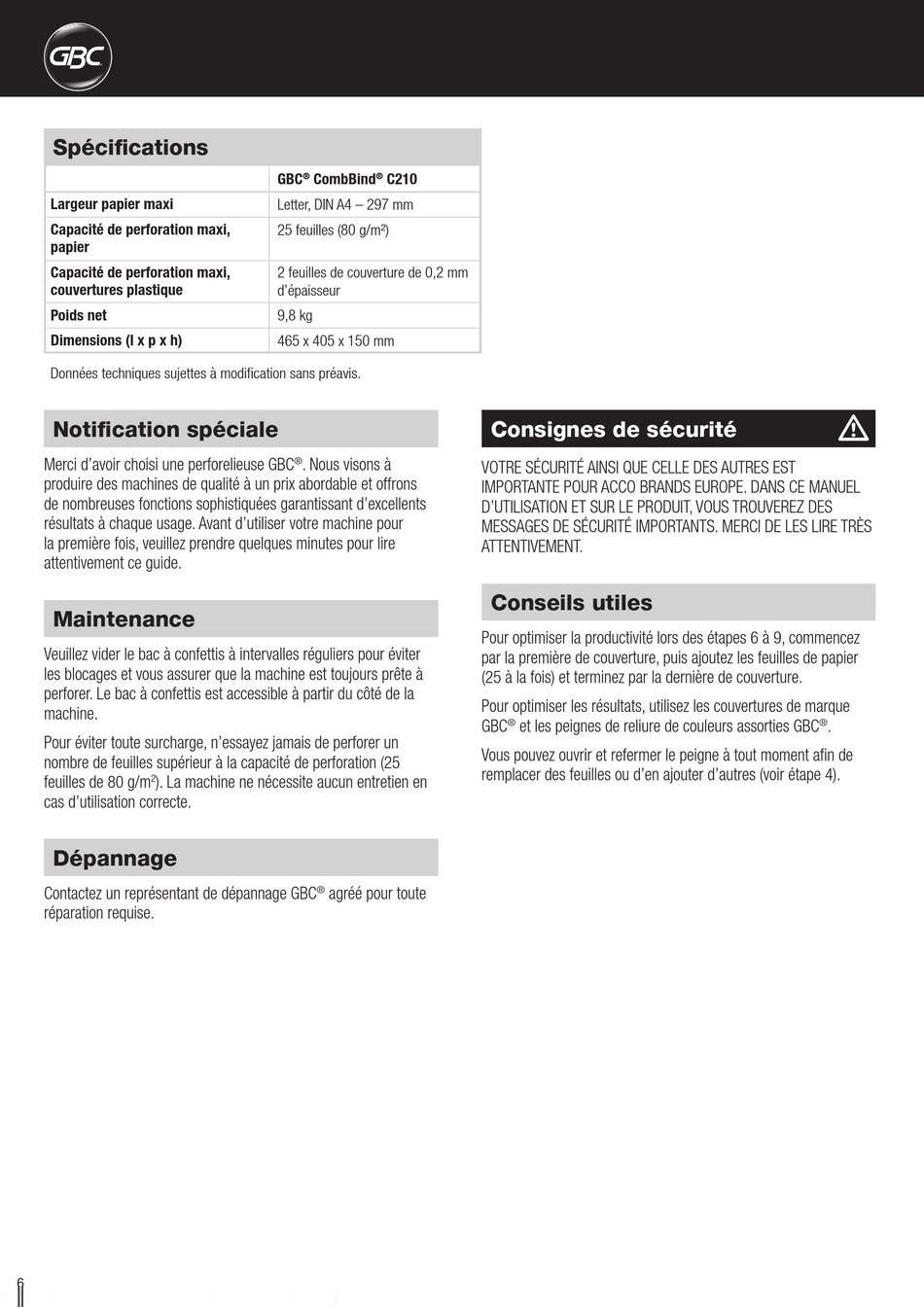 GBC

Spécifications

| | GBC® CombBind® C210 |
|---|---|
| Largeur papier maxi | Letter, DIN A4 – 297 mm |
| Capacité de perforation maxi, papier | 25 feuilles (80 g/m²) |
| Capacité de perforation maxi, couvertures plastique | 2 feuilles de couverture de 0,2 mm d'épaisseur |
| Poids net | 9,8 kg |
| Dimensions (l x p x h) | 465 x 405 x 150 mm |

Données techniques sujettes à modification sans préavis.

Notification spéciale

Merci d'avoir choisi une perforelieuse GBC®. Nous visons à produire des machines de qualité à un prix abordable et offrons de nombreuses fonctions sophistiquées garantissant d'excellents résultats à chaque usage. Avant d'utiliser votre machine pour la première fois, veuillez prendre quelques minutes pour lire attentivement ce guide.

Maintenance

Veuillez vider le bac à confettis à intervalles réguliers pour éviter les blocages et vous assurer que la machine est toujours prête à perforer. Le bac à confettis est accessible à partir du côté de la machine.

Pour éviter toute surcharge, n'essayez jamais de perforer un nombre de feuilles supérieur à la capacité de perforation (25 feuilles de 80 g/m²). La machine ne nécessite aucun entretien en cas d'utilisation correcte.

Dépannage

Contactez un représentant de dépannage GBC® agréé pour toute réparation requise.

Consignes de sécurité

VOTRE SÉCURITÉ AINSI QUE CELLE DES AUTRES EST IMPORTANTE POUR ACCO BRANDS EUROPE. DANS CE MANUEL D'UTILISATION ET SUR LE PRODUIT, VOUS TROUVEREZ DES MESSAGES DE SÉCURITÉ IMPORTANTS. MERCI DE LES LIRE TRÈS ATTENTIVEMENT.

Conseils utiles

Pour optimiser la productivité lors des étapes 6 à 9, commencez par la première de couverture, puis ajoutez les feuilles de papier (25 à la fois) et terminez par la dernière de couverture.

Pour optimiser les résultats, utilisez les couvertures de marque GBC® et les peignes de reliure de couleurs assorties GBC®.

Vous pouvez ouvrir et refermer le peigne à tout moment afin de remplacer des feuilles ou d'en ajouter d'autres (voir étape 4).

6